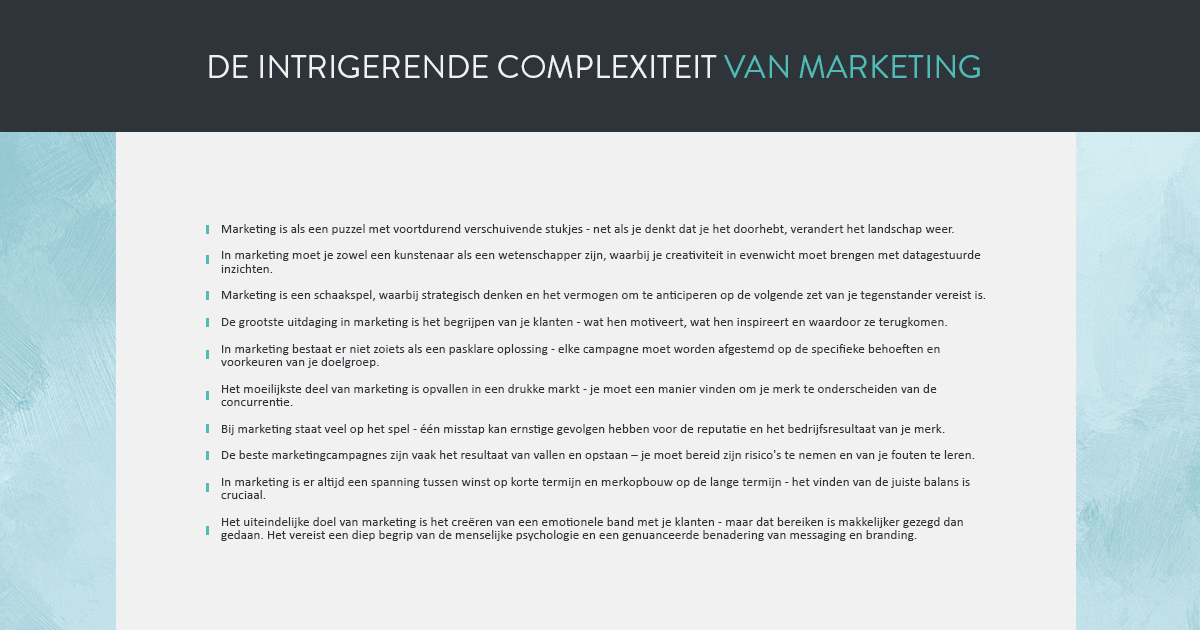 DE INTRIGERENDE COMPLEXITEIT VAN MARKETING

Marketing is als een puzzel met voortdurend verschuivende stukjes - net als je denkt dat je het doorhebt, verandert het landschap weer.

In marketing moet je zowel een kunstenaar als een wetenschapper zijn, waarbij je creativiteit in evenwicht moet brengen met datagestuurde inzichten.

Marketing is een schaakspel, waarbij strategisch denken en het vermogen om te anticiperen op de volgende zet van je tegenstander vereist is.

De grootste uitdaging in marketing is het begrijpen van je klanten - wat hen motiveert, wat hen inspireert en waardoor ze terugkomen.

In marketing bestaat er niet zoiets als een pasklare oplossing - elke campagne moet worden afgestemd op de specifieke behoeften en voorkeuren van je doelgroep.

Het moeilijkste deel van marketing is opvallen in een drukke markt - je moet een manier vinden om je merk te onderscheiden van de concurrentie.

Bij marketing staat veel op het spel - één misstap kan ernstige gevolgen hebben voor de reputatie en het bedrijfsresultaat van je merk.

De beste marketingcampagnes zijn vaak het resultaat van vallen en opstaan – je moet bereid zijn risico's te nemen en van je fouten te leren.

In marketing is er altijd een spanning tussen winst op korte termijn en merkopbouw op de lange termijn - het vinden van de juiste balans is cruciaal.

Het uiteindelijke doel van marketing is het creëren van een emotionele band met je klanten - maar dat bereiken is makkelijker gezegd dan gedaan. Het vereist een diep begrip van de menselijke psychologie en een genuanceerde benadering van messaging en branding.